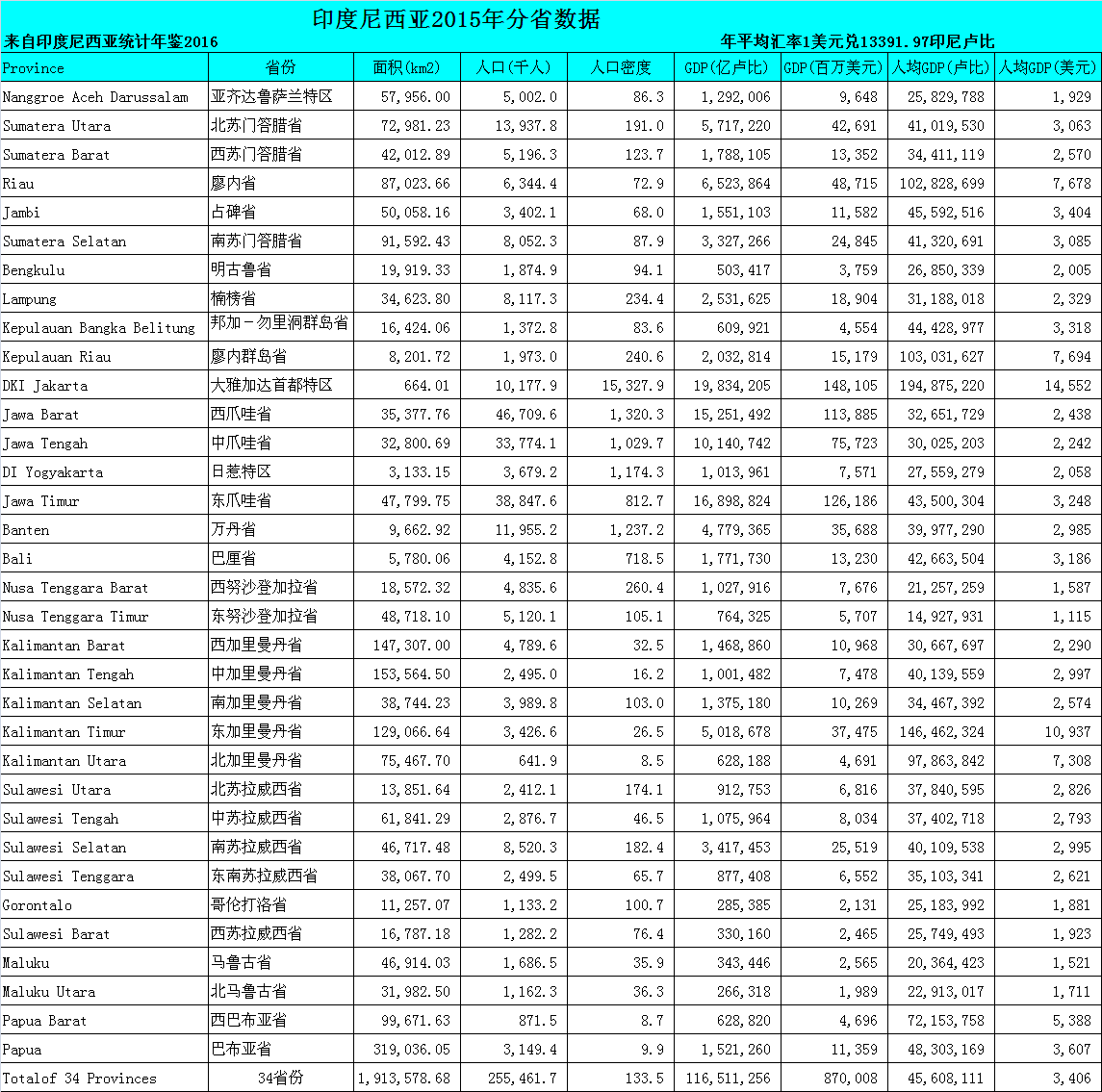 印度尼西亚2015年分省数据

来自印度尼西亚统计年鉴2016

年平均汇率1美元兑13391.97印尼卢比

| Province | 省份 | 面积(km2) | 人口(千人) | 人口密度 | GDP(亿卢比) | GDP(百万美元) | 人均GDP(卢比) | 人均GDP(美元) |
|---|---|---|---|---|---|---|---|---|
| Nanggroe Aceh Darussalam | 亚齐达鲁萨兰特区 | 57,956.00 | 5,002.0 | 86.3 | 1,292,006 | 9,648 | 25,829,788 | 1,929 |
| Sumatera Utara | 北苏门答腊省 | 72,981.23 | 13,937.8 | 191.0 | 5,717,220 | 42,691 | 41,019,530 | 3,063 |
| Sumatera Barat | 西苏门答腊省 | 42,012.89 | 5,196.3 | 123.7 | 1,788,105 | 13,352 | 34,411,119 | 2,570 |
| Riau | 廖内省 | 87,023.66 | 6,344.4 | 72.9 | 6,523,864 | 48,715 | 102,828,699 | 7,678 |
| Jambi | 占碑省 | 50,058.16 | 3,402.1 | 68.0 | 1,551,103 | 11,582 | 45,592,516 | 3,404 |
| Sumatera Selatan | 南苏门答腊省 | 91,592.43 | 8,052.3 | 87.9 | 3,327,266 | 24,845 | 41,320,691 | 3,085 |
| Bengkulu | 明古鲁省 | 19,919.33 | 1,874.9 | 94.1 | 503,417 | 3,759 | 26,850,339 | 2,005 |
| Lampung | 楠榜省 | 34,623.80 | 8,117.3 | 234.4 | 2,531,625 | 18,904 | 31,188,018 | 2,329 |
| Kepulauan Bangka Belitung | 邦加－勿里洞群岛省 | 16,424.06 | 1,372.8 | 83.6 | 609,921 | 4,554 | 44,428,977 | 3,318 |
| Kepulauan Riau | 廖内群岛省 | 8,201.72 | 1,973.0 | 240.6 | 2,032,814 | 15,179 | 103,031,627 | 7,694 |
| DKI Jakarta | 大雅加达首都特区 | 664.01 | 10,177.9 | 15,327.9 | 19,834,205 | 148,105 | 194,875,220 | 14,552 |
| Jawa Barat | 西爪哇省 | 35,377.76 | 46,709.6 | 1,320.3 | 15,251,492 | 113,885 | 32,651,729 | 2,438 |
| Jawa Tengah | 中爪哇省 | 32,800.69 | 33,774.1 | 1,029.7 | 10,140,742 | 75,723 | 30,025,203 | 2,242 |
| DI Yogyakarta | 日惹特区 | 3,133.15 | 3,679.2 | 1,174.3 | 1,013,961 | 7,571 | 27,559,279 | 2,058 |
| Jawa Timur | 东爪哇省 | 47,799.75 | 38,847.6 | 812.7 | 16,898,824 | 126,186 | 43,500,304 | 3,248 |
| Banten | 万丹省 | 9,662.92 | 11,955.2 | 1,237.2 | 4,779,365 | 35,688 | 39,977,290 | 2,985 |
| Bali | 巴厘省 | 5,780.06 | 4,152.8 | 718.5 | 1,771,730 | 13,230 | 42,663,504 | 3,186 |
| Nusa Tenggara Barat | 西努沙登加拉省 | 18,572.32 | 4,835.6 | 260.4 | 1,027,916 | 7,676 | 21,257,259 | 1,587 |
| Nusa Tenggara Timur | 东努沙登加拉省 | 48,718.10 | 5,120.1 | 105.1 | 764,325 | 5,707 | 14,927,931 | 1,115 |
| Kalimantan Barat | 西加里曼丹省 | 147,307.00 | 4,789.6 | 32.5 | 1,468,860 | 10,968 | 30,667,697 | 2,290 |
| Kalimantan Tengah | 中加里曼丹省 | 153,564.50 | 2,495.0 | 16.2 | 1,001,482 | 7,478 | 40,139,559 | 2,997 |
| Kalimantan Selatan | 南加里曼丹省 | 38,744.23 | 3,989.8 | 103.0 | 1,375,180 | 10,269 | 34,467,392 | 2,574 |
| Kalimantan Timur | 东加里曼丹省 | 129,066.64 | 3,426.6 | 26.5 | 5,018,678 | 37,475 | 146,462,324 | 10,937 |
| Kalimantan Utara | 北加里曼丹省 | 75,467.70 | 641.9 | 8.5 | 628,188 | 4,691 | 97,863,842 | 7,308 |
| Sulawesi Utara | 北苏拉威西省 | 13,851.64 | 2,412.1 | 174.1 | 912,753 | 6,816 | 37,840,595 | 2,826 |
| Sulawesi Tengah | 中苏拉威西省 | 61,841.29 | 2,876.7 | 46.5 | 1,075,964 | 8,034 | 37,402,718 | 2,793 |
| Sulawesi Selatan | 南苏拉威西省 | 46,717.48 | 8,520.3 | 182.4 | 3,417,453 | 25,519 | 40,109,538 | 2,995 |
| Sulawesi Tenggara | 东南苏拉威西省 | 38,067.70 | 2,499.5 | 65.7 | 877,408 | 6,552 | 35,103,341 | 2,621 |
| Gorontalo | 哥伦打洛省 | 11,257.07 | 1,133.2 | 100.7 | 285,385 | 2,131 | 25,183,992 | 1,881 |
| Sulawesi Barat | 西苏拉威西省 | 16,787.18 | 1,282.2 | 76.4 | 330,160 | 2,465 | 25,749,493 | 1,923 |
| Maluku | 马鲁古省 | 46,914.03 | 1,686.5 | 35.9 | 343,446 | 2,565 | 20,364,423 | 1,521 |
| Maluku Utara | 北马鲁古省 | 31,982.50 | 1,162.3 | 36.3 | 266,318 | 1,989 | 22,913,017 | 1,711 |
| Papua Barat | 西巴布亚省 | 99,671.63 | 871.5 | 8.7 | 628,820 | 4,696 | 72,153,758 | 5,388 |
| Papua | 巴布亚省 | 319,036.05 | 3,149.4 | 9.9 | 1,521,260 | 11,359 | 48,303,169 | 3,607 |
| Totalof 34 Provinces | 34省份 | 1,913,578.68 | 255,461.7 | 133.5 | 116,511,256 | 870,008 | 45,608,111 | 3,406 |